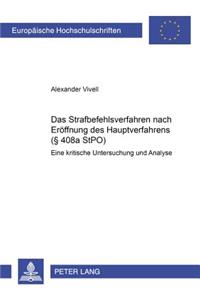 Europäische Hochschulschriften

Alexander Vivell

Das Strafbefehlsverfahren nach Eröffnung des Hauptverfahrens (§ 408a StPO)

Eine kritische Untersuchung und Analyse

PETER LANG